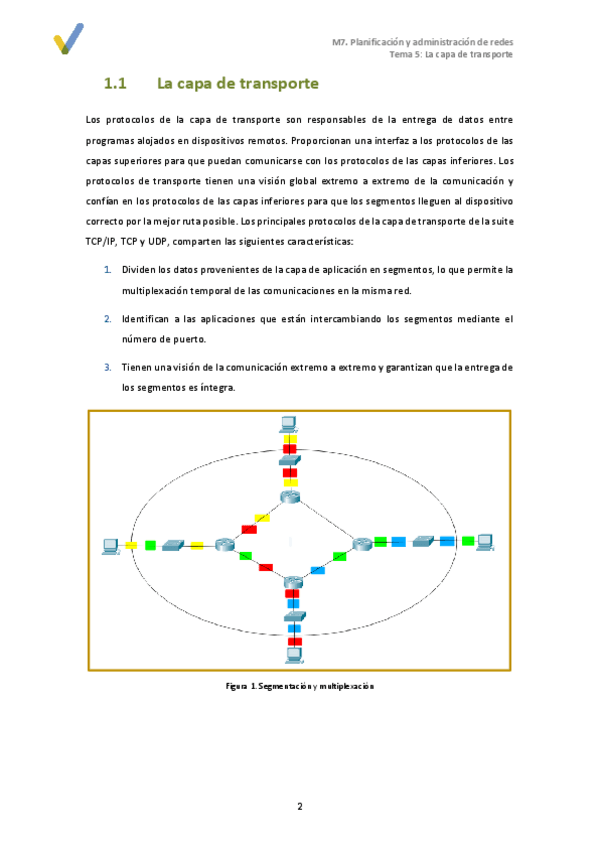 M7. Planificación y administración de redes
Tema 5: La capa de transporte

1.1 La capa de transporte

Los protocolos de la capa de transporte son responsables de la entrega de datos entre programas alojados en dispositivos remotos. Proporcionan una interfaz a los protocolos de las capas superiores para que puedan comunicarse con los protocolos de las capas inferiores. Los protocolos de transporte tienen una visión global extremo a extremo de la comunicación y confían en los protocolos de las capas inferiores para que los segmentos lleguen al dispositivo correcto por la mejor ruta posible. Los principales protocolos de la capa de transporte de la suite TCP/IP, TCP y UDP, comparten las siguientes características:

1. Dividen los datos provenientes de la capa de aplicación en segmentos, lo que permite la multiplexación temporal de las comunicaciones en la misma red.

2. Identifican a las aplicaciones que están intercambiando los segmentos mediante el número de puerto.

3. Tienen una visión de la comunicación extremo a extremo y garantizan que la entrega de los segmentos es íntegra.

Figura 1. Segmentación y multiplexación

2